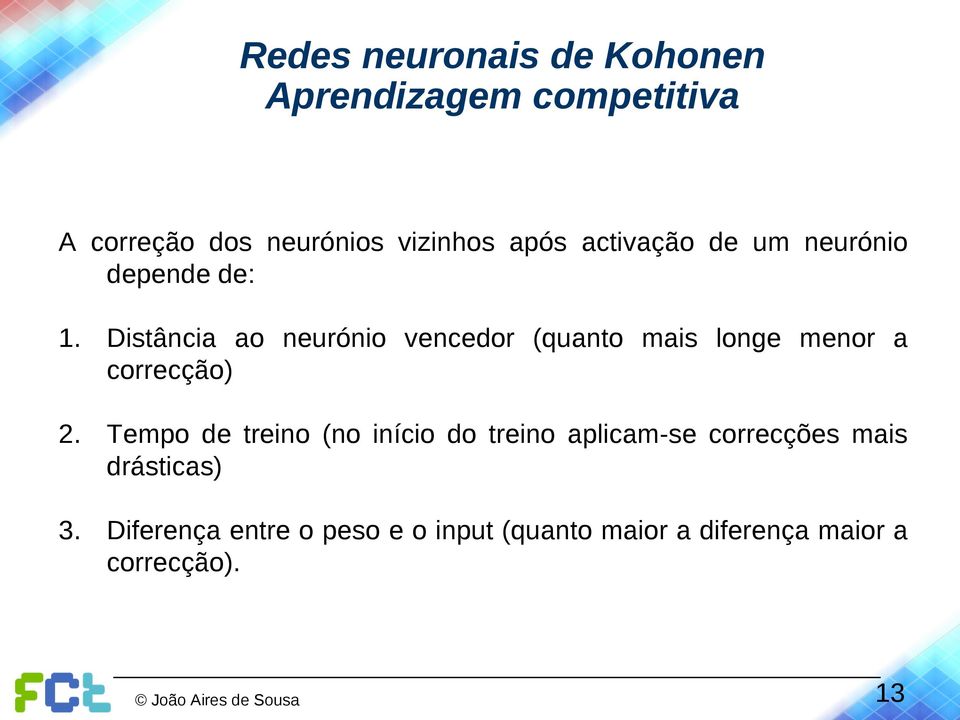 Redes neuronais de Kohonen
Aprendizagem competitiva

A correção dos neurónios vizinhos após activação de um neurónio depende de:

1. Distância ao neurónio vencedor (quanto mais longe menor a correcção)

2. Tempo de treino (no início do treino aplicam-se correcções mais drásticas)

3. Diferença entre o peso e o input (quanto maior a diferença maior a correcção).

FCT

© João Aires de Sousa

13